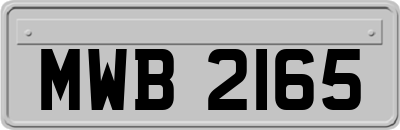 MWB 2165